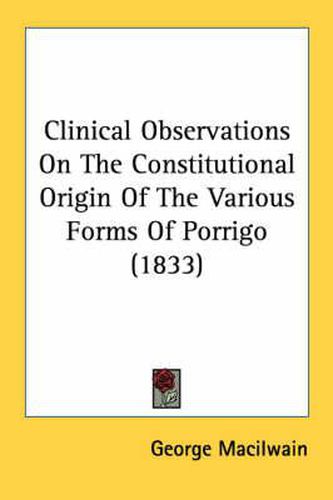 Clinical Observations On The Constitutional Origin Of The Various Forms Of Porrigo (1833)

George Macilwain